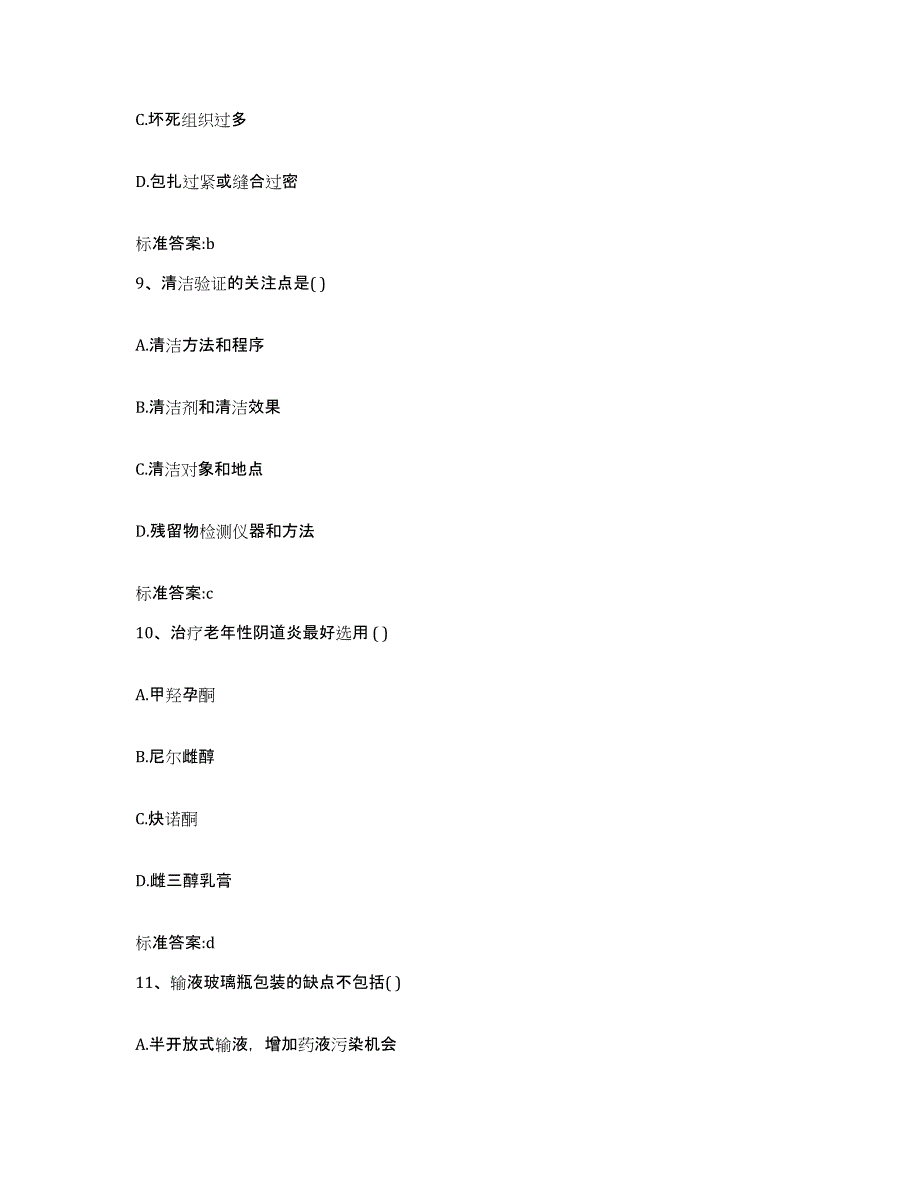 C.坏死组织过多

D.包扎过紧或缝合过密

标准答案:b

9、清洁验证的关注点是( )

A.清洁方法和程序

B.清洁剂和清洁效果

C.清洁对象和地点

D.残留物检测仪器和方法

标准答案:c

10、治疗老年性阴道炎最好选用 ( )

A.甲羟孕酮

B.尼尔雌醇

C.炔诺酮

D.雌三醇乳膏

标准答案:d

11、输液玻璃瓶包装的缺点不包括( )

A.半开放式输液，增加药液污染机会